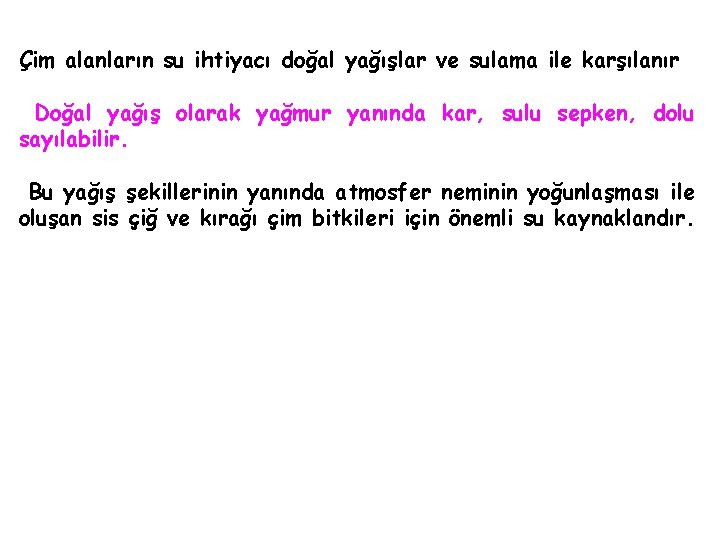 Çim alanların su ihtiyacı doğal yağışlar ve sulama ile karşılanır

Doğal yağış olarak yağmur yanında kar, sulu sepken, dolu sayılabilir.

Bu yağış şekillerinin yanında atmosfer neminin yoğunlaşması ile oluşan sis çiğ ve kırağı çim bitkileri için önemli su kaynaklandır.